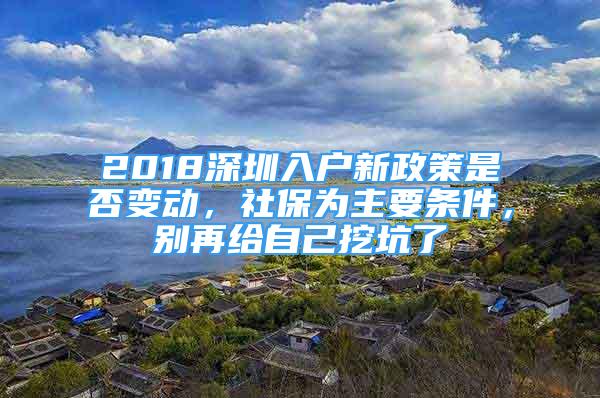 2018深圳入户新政策是否变动，社保为主要条件，别再给自己挖坑了